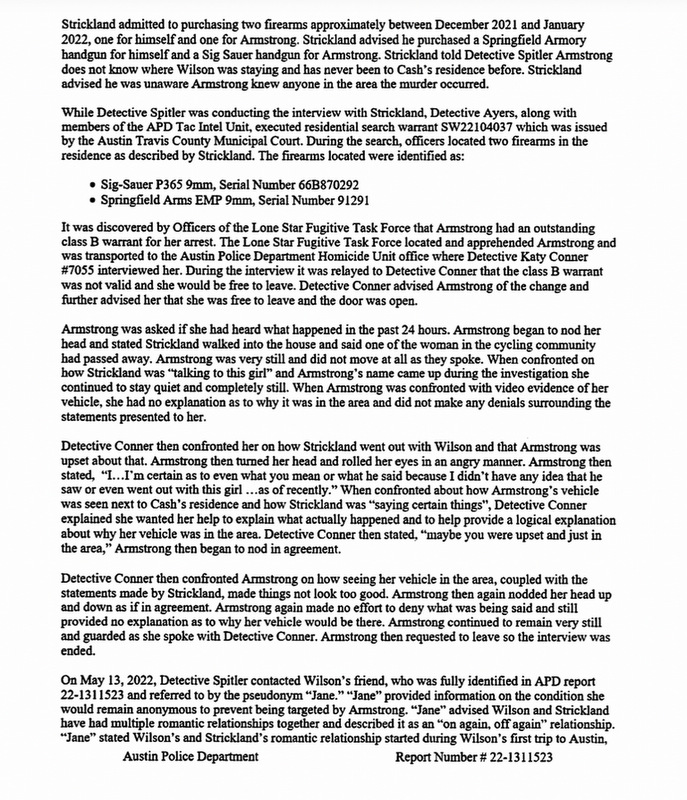 Strickland admitted to purchasing two firearms approximately between December 2021 and January 2022, one for himself and one for Armstrong. Strickland advised he purchased a Springfield Armory handgun for himself and a Sig Sauer handgun for Armstrong. Strickland told Detective Spitler Armstrong does not know where Wilson was staying and has never been to Cash's residence before. Strickland advised he was unaware Armstrong knew anyone in the area the murder occurred.

While Detective Spitler was conducting the interview with Strickland, Detective Ayers, along with members of the APD Tac Intel Unit, executed residential search warrant SW22104037 which was issued by the Austin Travis County Municipal Court. During the search, officers located two firearms in the residence as described by Strickland. The firearms located were identified as:

• Sig-Sauer P365 9mm, Serial Number 66B870292
• Springfield Arms EMP 9mm, Serial Number 91291

It was discovered by Officers of the Lone Star Fugitive Task Force that Armstrong had an outstanding class B warrant for her arrest. The Lone Star Fugitive Task Force located and apprehended Armstrong and was transported to the Austin Police Department Homicide Unit office where Detective Katy Conner #7055 interviewed her. During the interview it was relayed to Detective Conner that the class B warrant was not valid and she would be free to leave. Detective Conner advised Armstrong of the change and further advised her that she was free to leave and the door was open.

Armstrong was asked if she had heard what happened in the past 24 hours. Armstrong began to nod her head and stated Strickland walked into the house and said one of the woman in the cycling community had passed away. Armstrong was very still and did not move at all as they spoke. When confronted on how Strickland was "talking to this girl" and Armstrong's name came up during the investigation she continued to stay quiet and completely still. When Armstrong was confronted with video evidence of her vehicle, she had no explanation as to why it was in the area and did not make any denials surrounding the statements presented to her.

Detective Conner then confronted her on how Strickland went out with Wilson and that Armstrong was upset about that. Armstrong then turned her head and rolled her eyes in an angry manner. Armstrong then stated, "I…I'm certain as to even what you mean or what he said because I didn't have any idea that he saw or even went out with this girl …as of recently." When confronted about how Armstrong's vehicle was seen next to Cash's residence and how Strickland was "saying certain things", Detective Conner explained she wanted her help to explain what actually happened and to help provide a logical explanation about why her vehicle was in the area. Detective Conner then stated, "maybe you were upset and just in the area," Armstrong then began to nod in agreement.

Detective Conner then confronted Armstrong on how seeing her vehicle in the area, coupled with the statements made by Strickland, made things not look too good. Armstrong then again nodded her head up and down as if in agreement. Armstrong again made no effort to deny what was being said and still provided no explanation as to why her vehicle would be there. Armstrong continued to remain very still and guarded as she spoke with Detective Conner. Armstrong then requested to leave so the interview was ended.

On May 13, 2022, Detective Spitler contacted Wilson's friend, who was fully identified in APD report 22-1311523 and referred to by the pseudonym "Jane." "Jane" provided information on the condition she would remain anonymous to prevent being targeted by Armstrong. "Jane" advised Wilson and Strickland have had multiple romantic relationships together and described it as an "on again, off again" relationship. "Jane" stated Wilson's and Strickland's romantic relationship started during Wilson's first trip to Austin,

Austin Police Department Report Number # 22-1311523